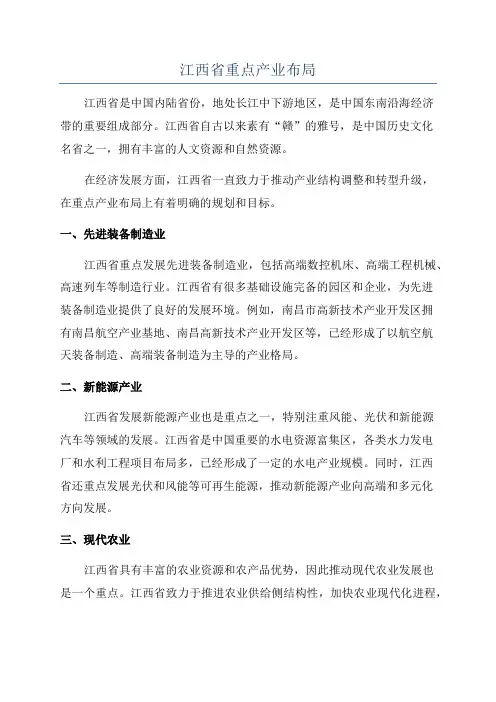 江西省重点产业布局

江西省是中国内陆省份，地处长江中下游地区，是中国东南沿海经济带的重要组成部分。江西省自古以来素有“赣”的雅号，是中国历史文化名省之一，拥有丰富的人文资源和自然资源。

在经济发展方面，江西省一直致力于推动产业结构调整和转型升级，在重点产业布局上有着明确的规划和目标。

一、先进装备制造业

江西省重点发展先进装备制造业，包括高端数控机床、高端工程机械、高速列车等制造行业。江西省有很多基础设施完备的园区和企业，为先进装备制造业提供了良好的发展环境。例如，南昌市高新技术产业开发区拥有南昌航空产业基地、南昌高新技术产业开发区等，已经形成了以航空航天装备制造、高端装备制造为主导的产业格局。

二、新能源产业

江西省发展新能源产业也是重点之一，特别注重风能、光伏和新能源汽车等领域的发展。江西省是中国重要的水电资源富集区，各类水力发电厂和水利工程项目布局多，已经形成了一定的水电产业规模。同时，江西省还重点发展光伏和风能等可再生能源，推动新能源产业向高端和多元化方向发展。

三、现代农业

江西省具有丰富的农业资源和农产品优势，因此推动现代农业发展也是一个重点。江西省致力于推进农业供给侧结构性，加快农业现代化进程，